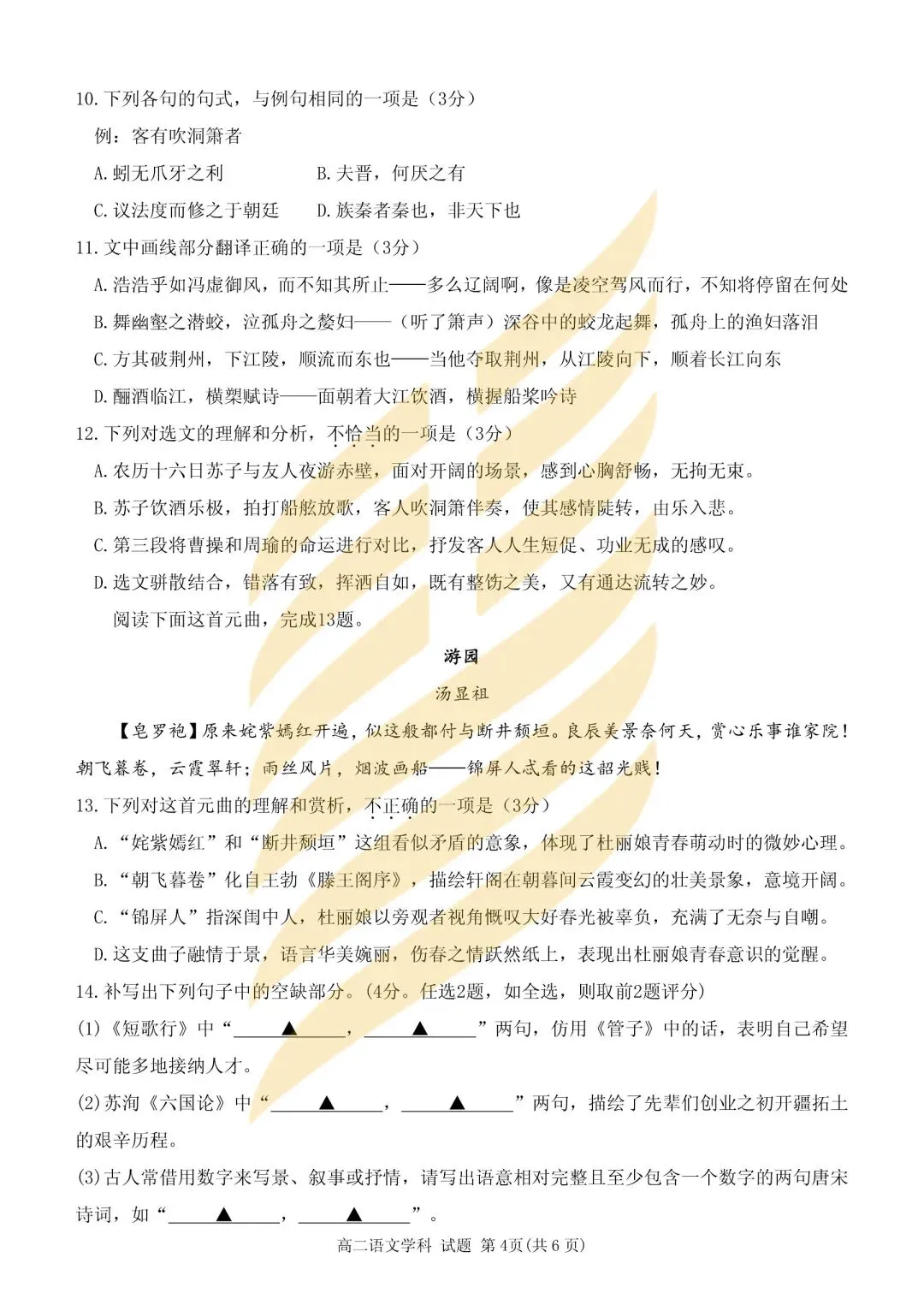 10.下列各句的句式，与例句相同的一项是（3分）

例：客有吹洞箫者

A.蚓无爪牙之利 B.夫晋，何厌之有

C.议法度而修之于朝廷 D.族秦者秦也，非天下也

11.文中画线部分翻译正确的一项是（3分）

A.浩浩乎如冯虚御风，而不知其所止——多么辽阔啊，像是凌空驾风而行，不知将停留在何处

B.舞幽壑之潜蛟，泣孤舟之嫠妇——（听了箫声）深谷中的蛟龙起舞，孤舟上的渔妇落泪

C.方其破荆州，下江陵，顺流而东也——当他夺取荆州，从江陵向下，顺着长江向东

D.酾酒临江，横槊赋诗——面朝着大江饮酒，横握船桨吟诗

12.下列对选文的理解和分析，不恰当的一项是（3分）

A.农历十六日苏子与友人夜游赤壁，面对开阔的场景，感到心胸舒畅，无拘无束。

B.苏子饮酒乐极，拍打船舷放歌，客人吹洞箫伴奏，使其感情陡转，由乐入悲。

C.第三段将曹操和周瑜的命运进行对比，抒发客人人生短促、功业无成的感叹。

D.选文骈散结合，错落有致，挥洒自如，既有整饬之美，又有通达流转之妙。

阅读下面这首元曲，完成13题。

游园

汤显祖

【皂罗袍】原来姹紫嫣红开遍，似这般都付与断井颓垣。良辰美景奈何天，赏心乐事谁家院！朝飞暮卷，云霞翠轩；雨丝风片，烟波画船——锦屏人忒看的这韶光贱！

13.下列对这首元曲的理解和赏析，不正确的一项是（3分）

A.“姹紫嫣红”和“断井颓垣”这组看似矛盾的意象，体现了杜丽娘青春萌动时的微妙心理。

B.“朝飞暮卷”化自王勃《滕王阁序》，描绘轩阁在朝暮间云霞变幻的壮美景象，意境开阔。

C.“锦屏人”指深闺中人，杜丽娘以旁观者视角慨叹大好春光被辜负，充满了无奈与自嘲。

D.这支曲子融情于景，语言华美婉丽，伤春之情跃然纸上，表现出杜丽娘青春意识的觉醒。

14.补写出下列句子中的空缺部分。（4分。任选2题，如全选，则取前2题评分）

(1)《短歌行》中“____▲____，____▲____”两句，仿用《管子》中的话，表明自己希望尽可能多地接纳人才。

(2)苏洵《六国论》中“____▲____，____▲____”两句，描绘了先辈们创业之初开疆拓土的艰辛历程。

(3)古人常借用数字来写景、叙事或抒情，请写出语意相对完整且至少包含一个数字的两句唐宋诗词，如“____▲____，____▲____”。

高二语文学科 试题 第4页(共6页)